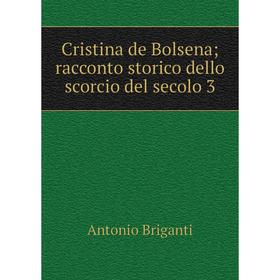 Cristina de Bolsena; racconto storico dello scorcio del secolo 3

Antonio Briganti